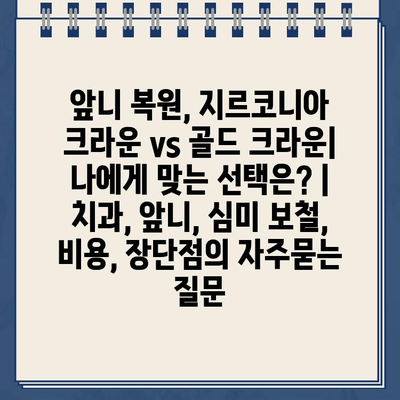 앞니 복원, 지르코니아 크라운 vs 골드 크라운| 나에게 맞는 선택은? | 치과, 앞니, 심미 보철, 비용, 장단점의 자주묻는 질문